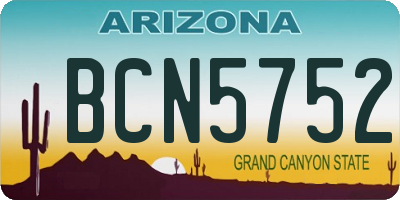 ARIZONA

BCN5752

GRAND CANYON STATE